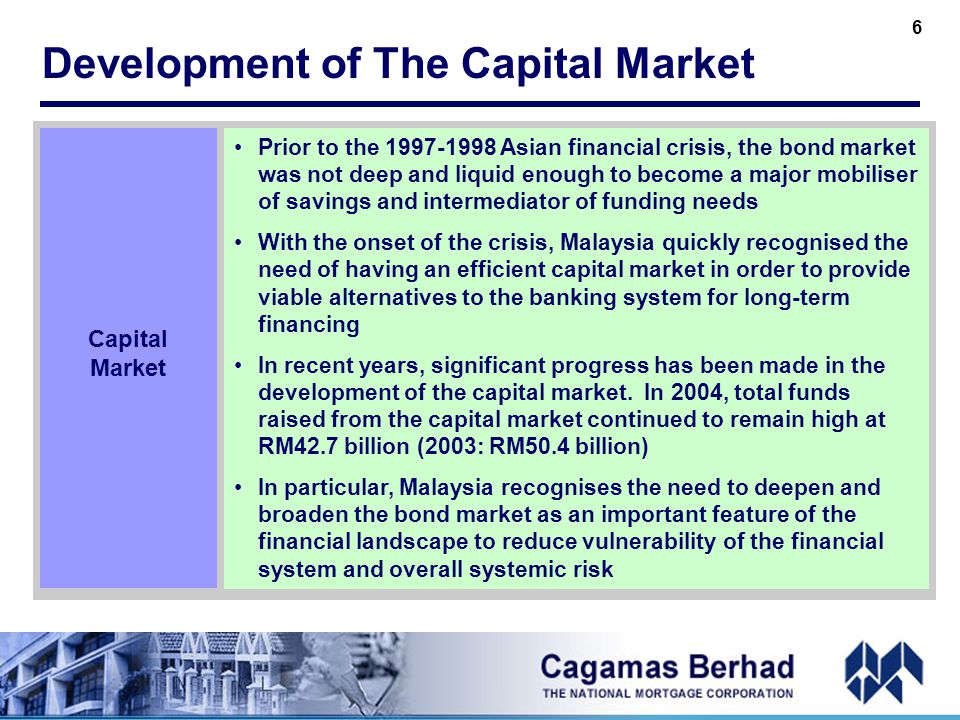 6

Development of The Capital Market

Capital Market

• Prior to the 1997-1998 Asian financial crisis, the bond market was not deep and liquid enough to become a major mobiliser of savings and intermediator of funding needs

• With the onset of the crisis, Malaysia quickly recognised the need of having an efficient capital market in order to provide viable alternatives to the banking system for long-term financing

• In recent years, significant progress has been made in the development of the capital market. In 2004, total funds raised from the capital market continued to remain high at RM42.7 billion (2003: RM50.4 billion)

• In particular, Malaysia recognises the need to deepen and broaden the bond market as an important feature of the financial landscape to reduce vulnerability of the financial system and overall systemic risk

Cagamas Berhad
THE NATIONAL MORTGAGE CORPORATION